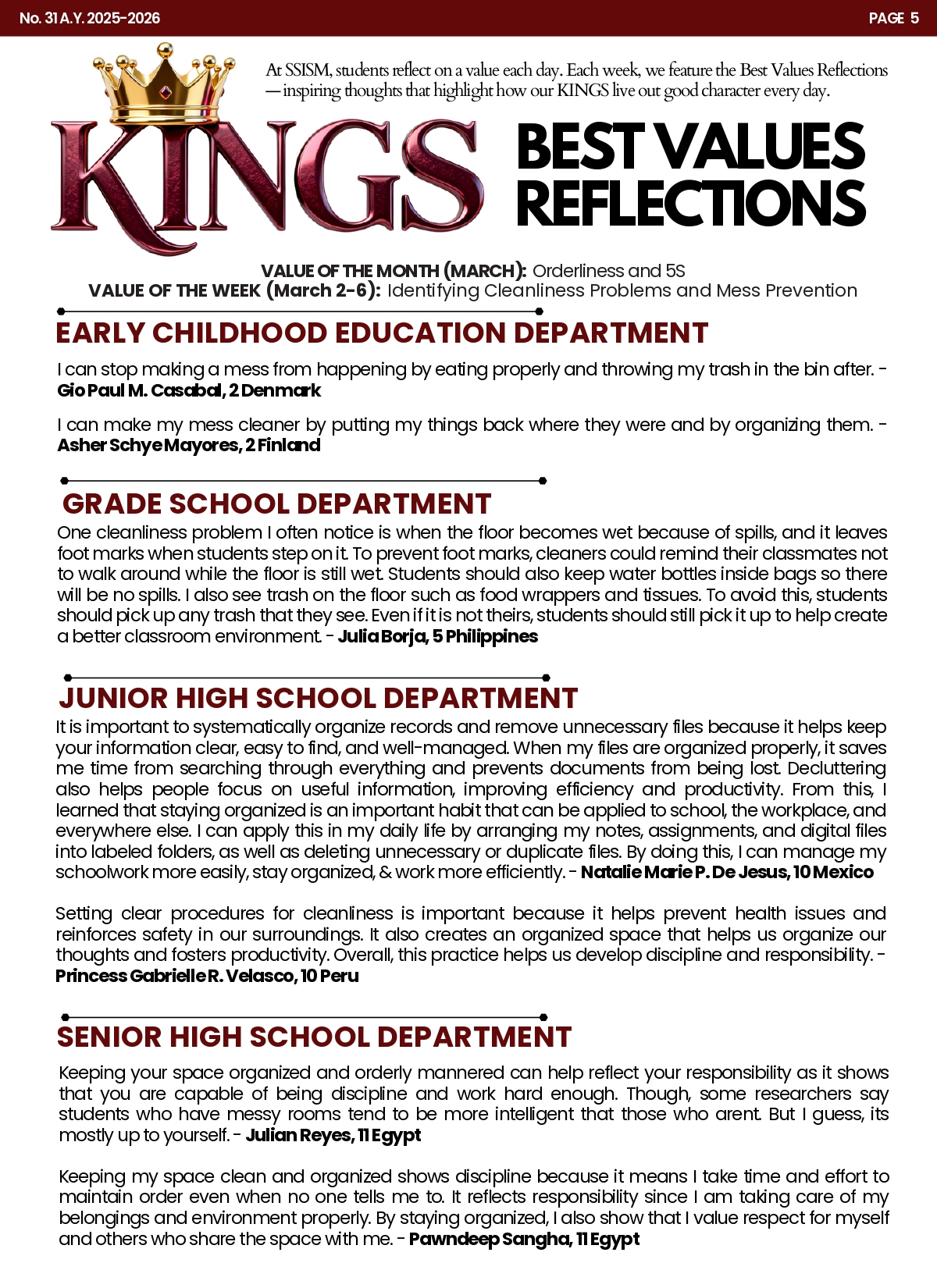 No. 31 A.Y. 2025-2026

PAGE 5

At SSISM, students reflect on a value each day. Each week, we feature the Best Values Reflections — inspiring thoughts that highlight how our KINGS live out good character every day.

KINGS

BEST VALUES REFLECTIONS

VALUE OF THE MONTH (MARCH): Orderliness and 5S
VALUE OF THE WEEK (March 2-6): Identifying Cleanliness Problems and Mess Prevention

EARLY CHILDHOOD EDUCATION DEPARTMENT

I can stop making a mess from happening by eating properly and throwing my trash in the bin after. - Gio Paul M. Casabal, 2 Denmark

I can make my mess cleaner by putting my things back where they were and by organizing them. - Asher Schye Mayores, 2 Finland

GRADE SCHOOL DEPARTMENT

One cleanliness problem I often notice is when the floor becomes wet because of spills, and it leaves foot marks when students step on it. To prevent foot marks, cleaners could remind their classmates not to walk around while the floor is still wet. Students should also keep water bottles inside bags so there will be no spills. I also see trash on the floor such as food wrappers and tissues. To avoid this, students should pick up any trash that they see. Even if it is not theirs, students should still pick it up to help create a better classroom environment. - Julia Borja, 5 Philippines

JUNIOR HIGH SCHOOL DEPARTMENT

It is important to systematically organize records and remove unnecessary files because it helps keep your information clear, easy to find, and well-managed. When my files are organized properly, it saves me time from searching through everything and prevents documents from being lost. Decluttering also helps people focus on useful information, improving efficiency and productivity. From this, I learned that staying organized is an important habit that can be applied to school, the workplace, and everywhere else. I can apply this in my daily life by arranging my notes, assignments, and digital files into labeled folders, as well as deleting unnecessary or duplicate files. By doing this, I can manage my schoolwork more easily, stay organized, & work more efficiently. - Natalie Marie P. De Jesus, 10 Mexico

Setting clear procedures for cleanliness is important because it helps prevent health issues and reinforces safety in our surroundings. It also creates an organized space that helps us organize our thoughts and fosters productivity. Overall, this practice helps us develop discipline and responsibility. - Princess Gabrielle R. Velasco, 10 Peru

SENIOR HIGH SCHOOL DEPARTMENT

Keeping your space organized and orderly mannered can help reflect your responsibility as it shows that you are capable of being discipline and work hard enough. Though, some researchers say students who have messy rooms tend to be more intelligent that those who arent. But I guess, its mostly up to yourself. - Julian Reyes, 11 Egypt

Keeping my space clean and organized shows discipline because it means I take time and effort to maintain order even when no one tells me to. It reflects responsibility since I am taking care of my belongings and environment properly. By staying organized, I also show that I value respect for myself and others who share the space with me. - Pawndeep Sangha, 11 Egypt